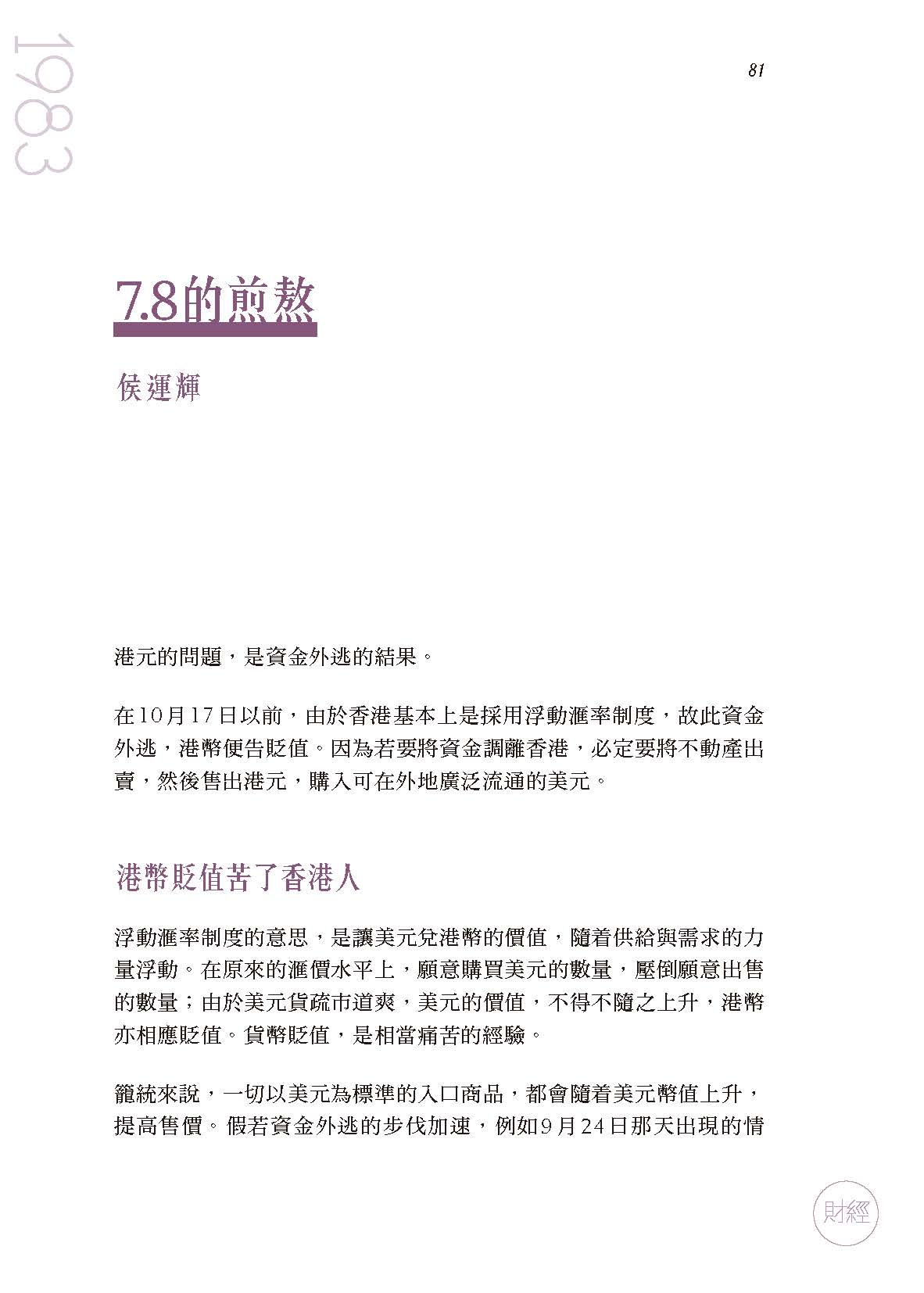 1983

81

7.8的煎熬

侯運輝

港元的問題，是資金外逃的結果。

在10月17日以前，由於香港基本上是採用浮動滙率制度，故此資金外逃，港幣便告貶值。因為若要將資金調離香港，必定要將不動產出賣，然後售出港元，購入可在外地廣泛流通的美元。

港幣貶值苦了香港人

浮動滙率制度的意思，是讓美元兌港幣的價值，隨着供給與需求的力量浮動。在原來的滙價水平上，願意購買美元的數量，壓倒願意出售的數量；由於美元貨疏市道爽，美元的價值，不得不隨之上升，港幣亦相應貶值。貨幣貶值，是相當痛苦的經驗。

籠統來說，一切以美元為標準的入口商品，都會隨着美元幣值上升，提高售價。假若資金外逃的步伐加速，例如9月24日那天出現的情

財經